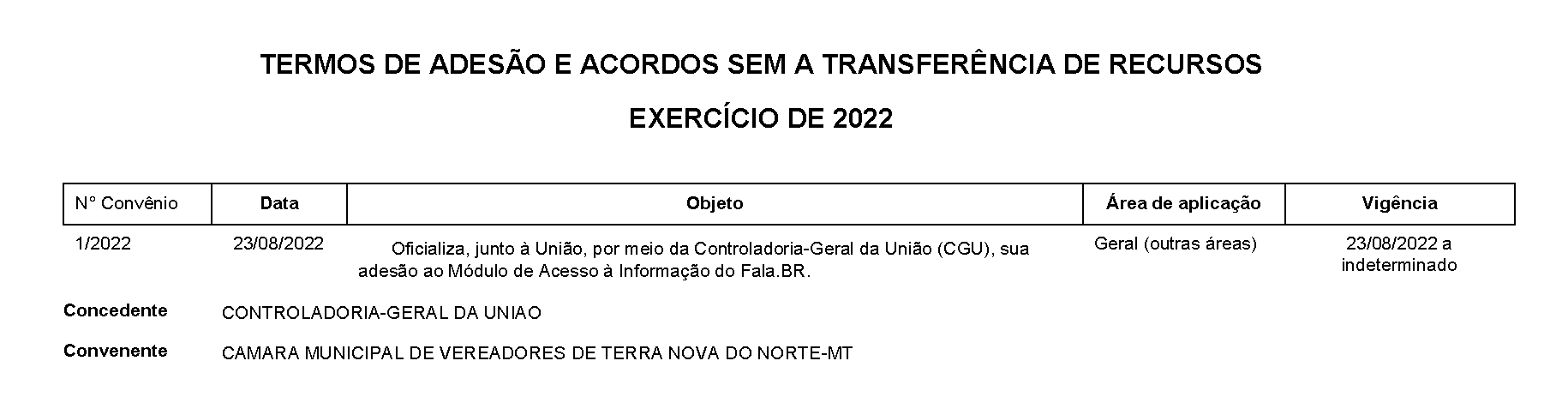 TERMOS DE ADESÃO E ACORDOS SEM A TRANSFERÊNCIA DE RECURSOS

EXERCÍCIO DE 2022

| N° Convênio | Data | Objeto | Área de aplicação | Vigência |
|---|---|---|---|---|
| 1/2022 | 23/08/2022 | Oficializa, junto à União, por meio da Controladoria-Geral da União (CGU), sua adesão ao Módulo de Acesso à Informação do Fala.BR. | Geral (outras áreas) | 23/08/2022 a indeterminado |

Concedente CONTROLADORIA-GERAL DA UNIAO

Convenente CAMARA MUNICIPAL DE VEREADORES DE TERRA NOVA DO NORTE-MT